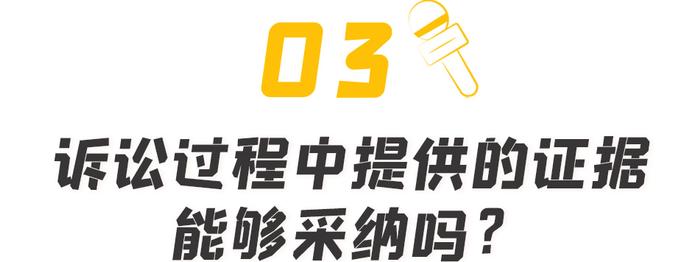 03

诉讼过程中提供的证据能够采纳吗？